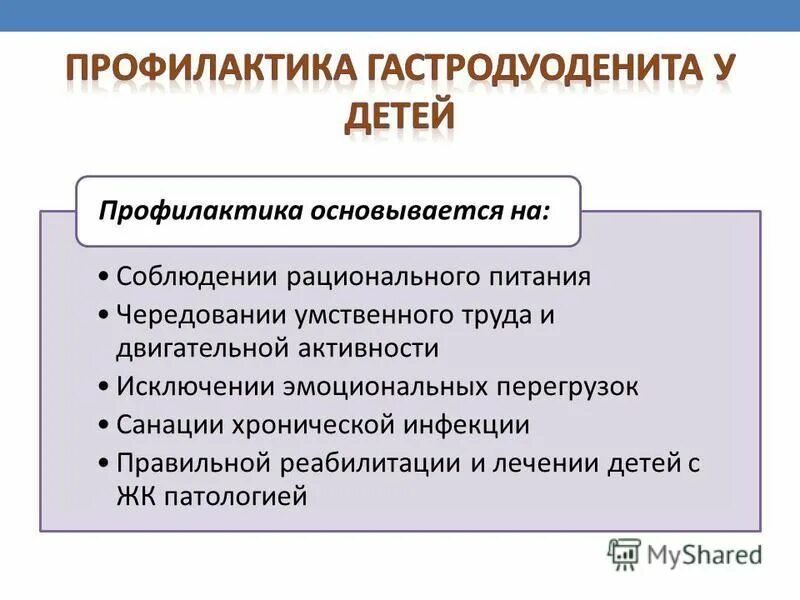 ПРОФИЛАКТИКА ГАСТРОДУОДЕНИТА У ДЕТЕЙ

Профилактика основывается на:

• Соблюдении рационального питания
• Чередовании умственного труда и двигательной активности
• Исключении эмоциональных перегрузок
• Санации хронической инфекции
• Правильной реабилитации и лечении детей с ЖК патологией

MyShared